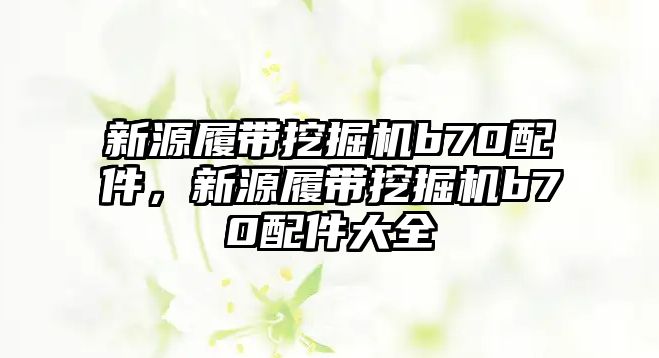 新源履带挖掘机b70配件，新源履带挖掘机b70配件大全